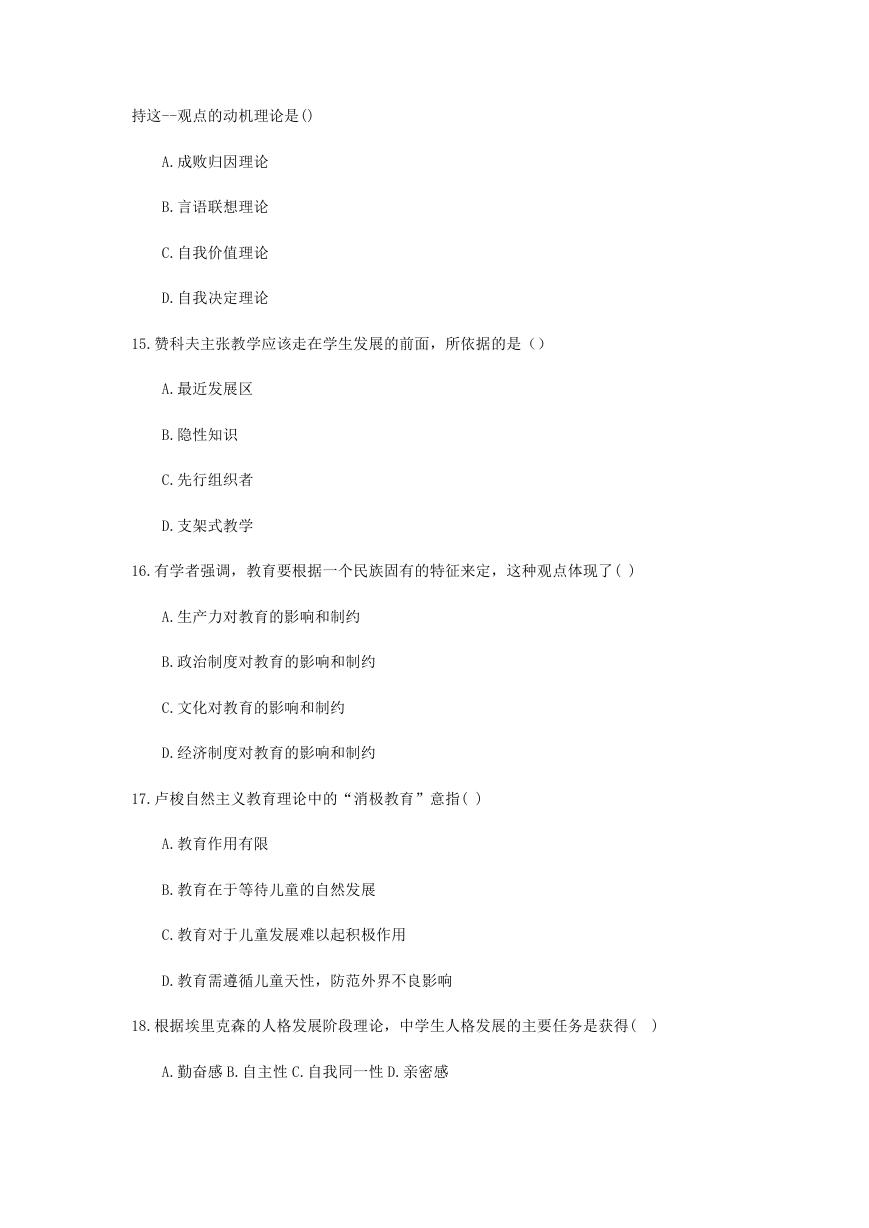 持这--观点的动机理论是()

A.成败归因理论

B.言语联想理论

C.自我价值理论

D.自我决定理论

15.赞科夫主张教学应该走在学生发展的前面，所依据的是（）

A.最近发展区

B.隐性知识

C.先行组织者

D.支架式教学

16.有学者强调，教育要根据一个民族固有的特征来定，这种观点体现了( )

A.生产力对教育的影响和制约

B.政治制度对教育的影响和制约

C.文化对教育的影响和制约

D.经济制度对教育的影响和制约

17.卢梭自然主义教育理论中的“消极教育”意指( )

A.教育作用有限

B.教育在于等待儿童的自然发展

C.教育对于儿童发展难以起积极作用

D.教育需遵循儿童天性，防范外界不良影响

18.根据埃里克森的人格发展阶段理论，中学生人格发展的主要任务是获得( )

A.勤奋感 B.自主性 C.自我同一性 D.亲密感